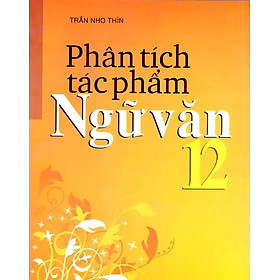 TRẦN NHO THÌN

Phân tích tác phẩm Ngữ văn 12